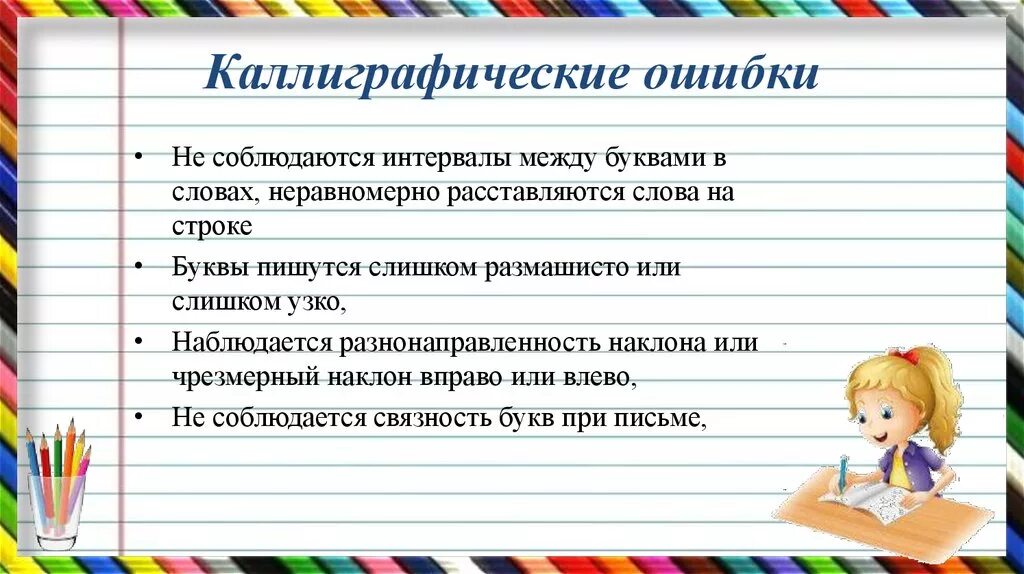 Каллиграфические ошибки

• Не соблюдаются интервалы между буквами в словах, неравномерно расставляются слова на строке

• Буквы пишутся слишком размашисто или слишком узко,

• Наблюдается разнонаправленность наклона или чрезмерный наклон вправо или влево,

• Не соблюдается связность букв при письме,